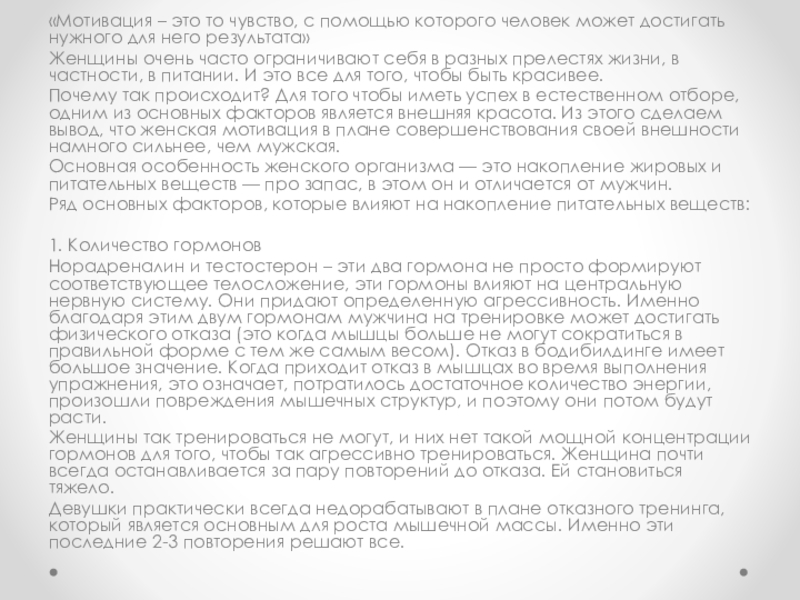 «Мотивация – это то чувство, с помощью которого человек может достигать нужного для него результата»

Женщины очень часто ограничивают себя в разных прелестях жизни, в частности, в питании. И это все для того, чтобы быть красивее.

Почему так происходит? Для того чтобы иметь успех в естественном отборе, одним из основных факторов является внешняя красота. Из этого сделаем вывод, что женская мотивация в плане совершенствования своей внешности намного сильнее, чем мужская.

Основная особенность женского организма — это накопление жировых и питательных веществ — про запас, в этом он и отличается от мужчин.

Ряд основных факторов, которые влияют на накопление питательных веществ:

1. Количество гормонов

Норадреналин и тестостерон – эти два гормона не просто формируют соответствующее телосложение, эти гормоны влияют на центральную нервную систему. Они придают определенную агрессивность. Именно благодаря этим двум гормонам мужчина на тренировке может достигать физического отказа (это когда мышцы больше не могут сократиться в правильной форме с тем же самым весом). Отказ в бодибилдинге имеет большое значение. Когда приходит отказ в мышцах во время выполнения упражнения, это означает, потратилось достаточное количество энергии, произошли повреждения мышечных структур, и поэтому они потом будут расти.

Женщины так тренироваться не могут, и них нет такой мощной концентрации гормонов для того, чтобы так агрессивно тренироваться. Женщина почти всегда останавливается за пару повторений до отказа. Ей становиться тяжело.

Девушки практически всегда недорабатывают в плане отказного тренинга, который является основным для роста мышечной массы. Именно эти последние 2-3 повторения решают все.